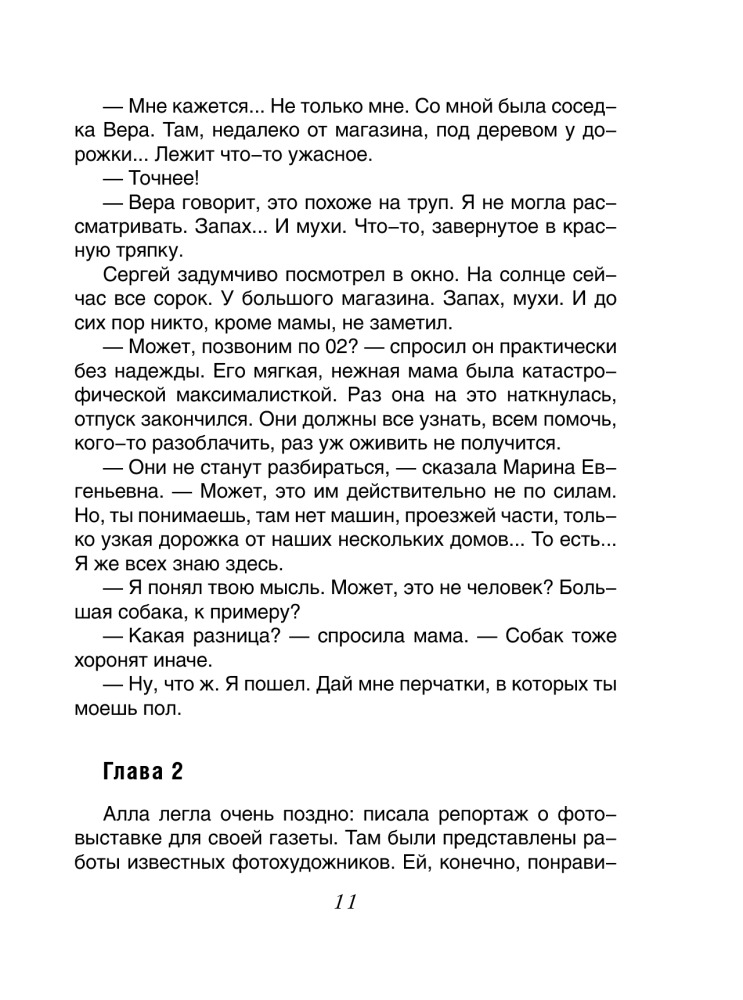 — Мне кажется... Не только мне. Со мной была соседка Вера. Там, недалеко от магазина, под деревом у дорожки... Лежит что-то ужасное.

— Точнее!

— Вера говорит, это похоже на труп. Я не могла рассматривать. Запах... И мухи. Что-то, завернутое в красную тряпку.

Сергей задумчиво посмотрел в окно. На солнце сейчас все сорок. У большого магазина. Запах, мухи. И до сих пор никто, кроме мамы, не заметил.

— Может, позвоним по 02? — спросил он практически без надежды. Его мягкая, нежная мама была катастрофической максималисткой. Раз она на это наткнулась, отпуск закончился. Они должны все узнать, всем помочь, кого-то разоблачить, раз уж оживить не получится.

— Они не станут разбираться, — сказала Марина Евгеньевна. — Может, это им действительно не по силам. Но, ты понимаешь, там нет машин, проезжей части, только узкая дорожка от наших нескольких домов... То есть... Я же всех знаю здесь.

— Я понял твою мысль. Может, это не человек? Большая собака, к примеру?

— Какая разница? — спросила мама. — Собак тоже хоронят иначе.

— Ну, что ж. Я пошел. Дай мне перчатки, в которых ты моешь пол.

Глава 2

Алла легла очень поздно: писала репортаж о фотовыставке для своей газеты. Там были представлены работы известных фотохудожников. Ей, конечно, понрави-

11